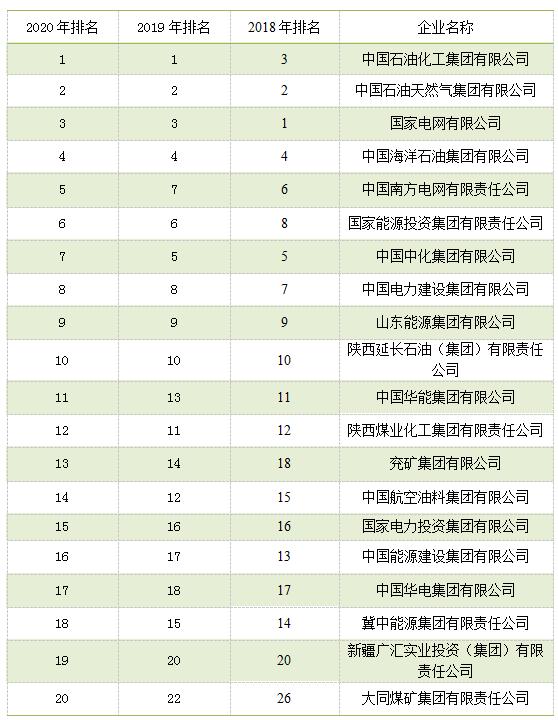 | 2020 年排名 | 2019 年排名 | 2018 年排名 | 企业名称 |
|---|---|---|---|
| 1 | 1 | 3 | 中国石油化工集团有限公司 |
| 2 | 2 | 2 | 中国石油天然气集团有限公司 |
| 3 | 3 | 1 | 国家电网有限公司 |
| 4 | 4 | 4 | 中国海洋石油集团有限公司 |
| 5 | 7 | 6 | 中国南方电网有限责任公司 |
| 6 | 6 | 8 | 国家能源投资集团有限责任公司 |
| 7 | 5 | 5 | 中国中化集团有限公司 |
| 8 | 8 | 7 | 中国电力建设集团有限公司 |
| 9 | 9 | 9 | 山东能源集团有限公司 |
| 10 | 10 | 10 | 陕西延长石油（集团）有限责任公司 |
| 11 | 13 | 11 | 中国华能集团有限公司 |
| 12 | 11 | 12 | 陕西煤业化工集团有限责任公司 |
| 13 | 14 | 18 | 兖矿集团有限公司 |
| 14 | 12 | 15 | 中国航空油料集团有限公司 |
| 15 | 16 | 16 | 国家电力投资集团有限公司 |
| 16 | 17 | 13 | 中国能源建设集团有限公司 |
| 17 | 18 | 17 | 中国华电集团有限公司 |
| 18 | 15 | 14 | 冀中能源集团有限责任公司 |
| 19 | 20 | 20 | 新疆广汇实业投资（集团）有限责任公司 |
| 20 | 22 | 26 | 大同煤矿集团有限责任公司 |